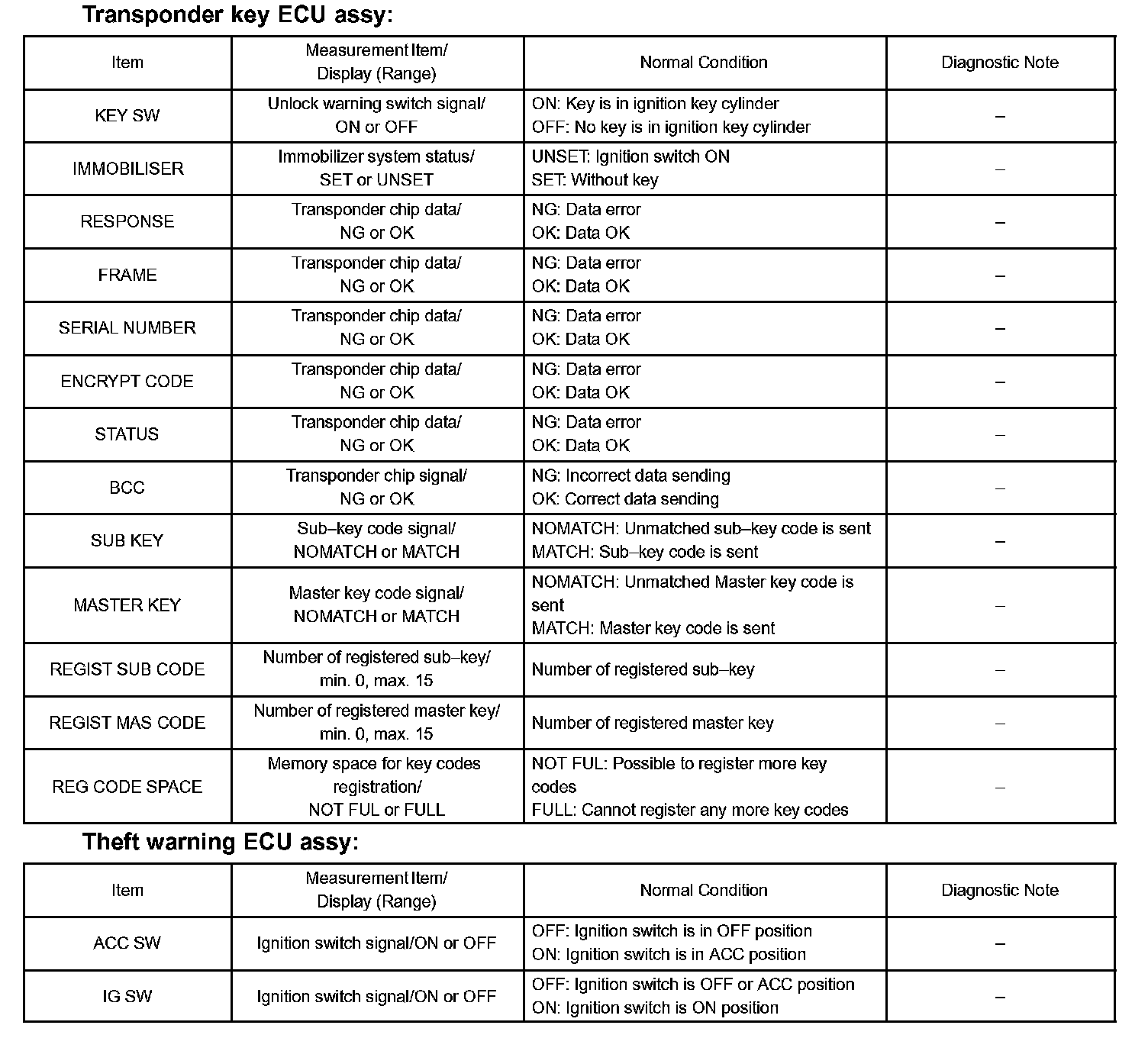 Transponder key ECU assy:

| Item | Measurement Item/ Display (Range) | Normal Condition | Diagnostic Note |
|---|---|---|---|
| KEY SW | Unlock warning switch signal/ ON or OFF | ON: Key is in ignition key cylinder OFF: No key is in ignition key cylinder | – |
| IMMOBILISER | Immobilizer system status/ SET or UNSET | UNSET: Ignition switch ON SET: Without key | – |
| RESPONSE | Transponder chip data/ NG or OK | NG: Data error OK: Data OK | – |
| FRAME | Transponder chip data/ NG or OK | NG: Data error OK: Data OK | – |
| SERIAL NUMBER | Transponder chip data/ NG or OK | NG: Data error OK: Data OK | – |
| ENCRYPT CODE | Transponder chip data/ NG or OK | NG: Data error OK: Data OK | – |
| STATUS | Transponder chip data/ NG or OK | NG: Data error OK: Data OK | – |
| BCC | Transponder chip signal/ NG or OK | NG: Incorrect data sending OK: Correct data sending | – |
| SUB KEY | Sub–key code signal/ NOMATCH or MATCH | NOMATCH: Unmatched sub–key code is sent MATCH: Sub–key code is sent | – |
| MASTER KEY | Master key code signal/ NOMATCH or MATCH | NOMATCH: Unmatched Master key code is sent MATCH: Master key code is sent | – |
| REGIST SUB CODE | Number of registered sub–key/ min. 0, max. 15 | Number of registered sub–key | – |
| REGIST MAS CODE | Number of registered master key/ min. 0, max. 15 | Number of registered master key | – |
| REG CODE SPACE | Memory space for key codes registration/ NOT FUL or FULL | NOT FUL: Possible to register more key codes FULL: Cannot register any more key codes | – |

Theft warning ECU assy:

| Item | Measurement Item/ Display (Range) | Normal Condition | Diagnostic Note |
|---|---|---|---|
| ACC SW | Ignition switch signal/ON or OFF | OFF: Ignition switch is in OFF position ON: Ignition switch is in ACC position | – |
| IG SW | Ignition switch signal/ON or OFF | OFF: Ignition switch is OFF or ACC position ON: Ignition switch is ON position | – |